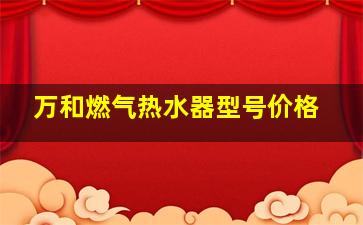 万和燃气热水器型号价格